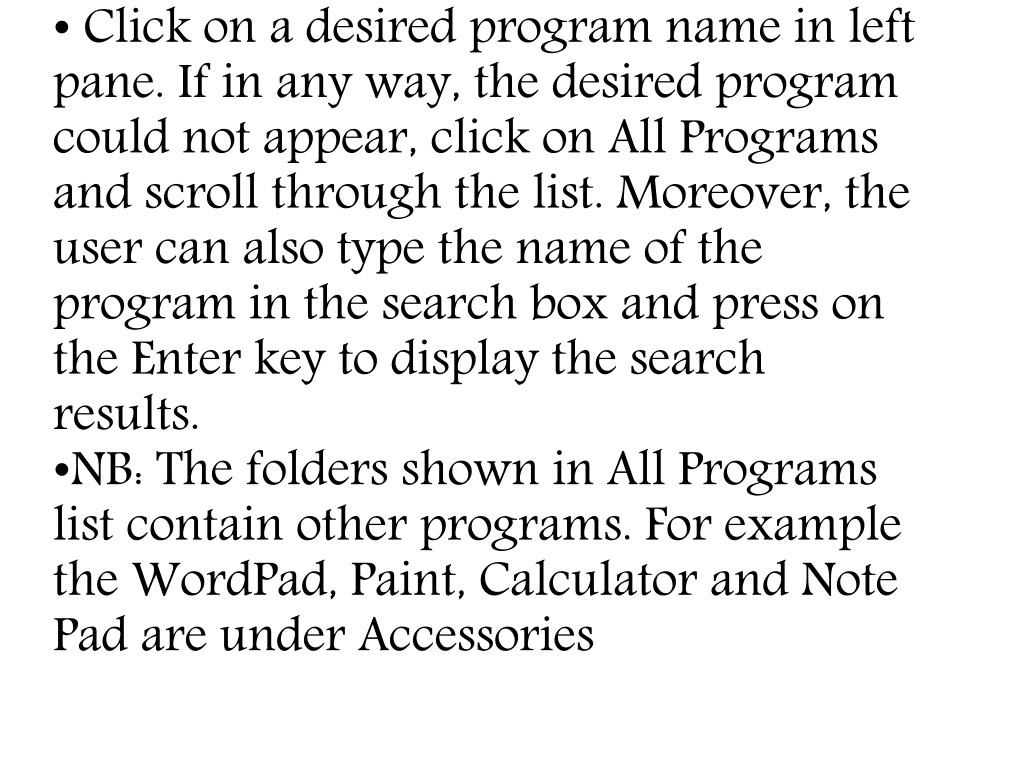 • Click on a desired program name in left pane. If in any way, the desired program could not appear, click on All Programs and scroll through the list. Moreover, the user can also type the name of the program in the search box and press on the Enter key to display the search results.
•NB: The folders shown in All Programs list contain other programs. For example the WordPad, Paint, Calculator and Note Pad are under Accessories